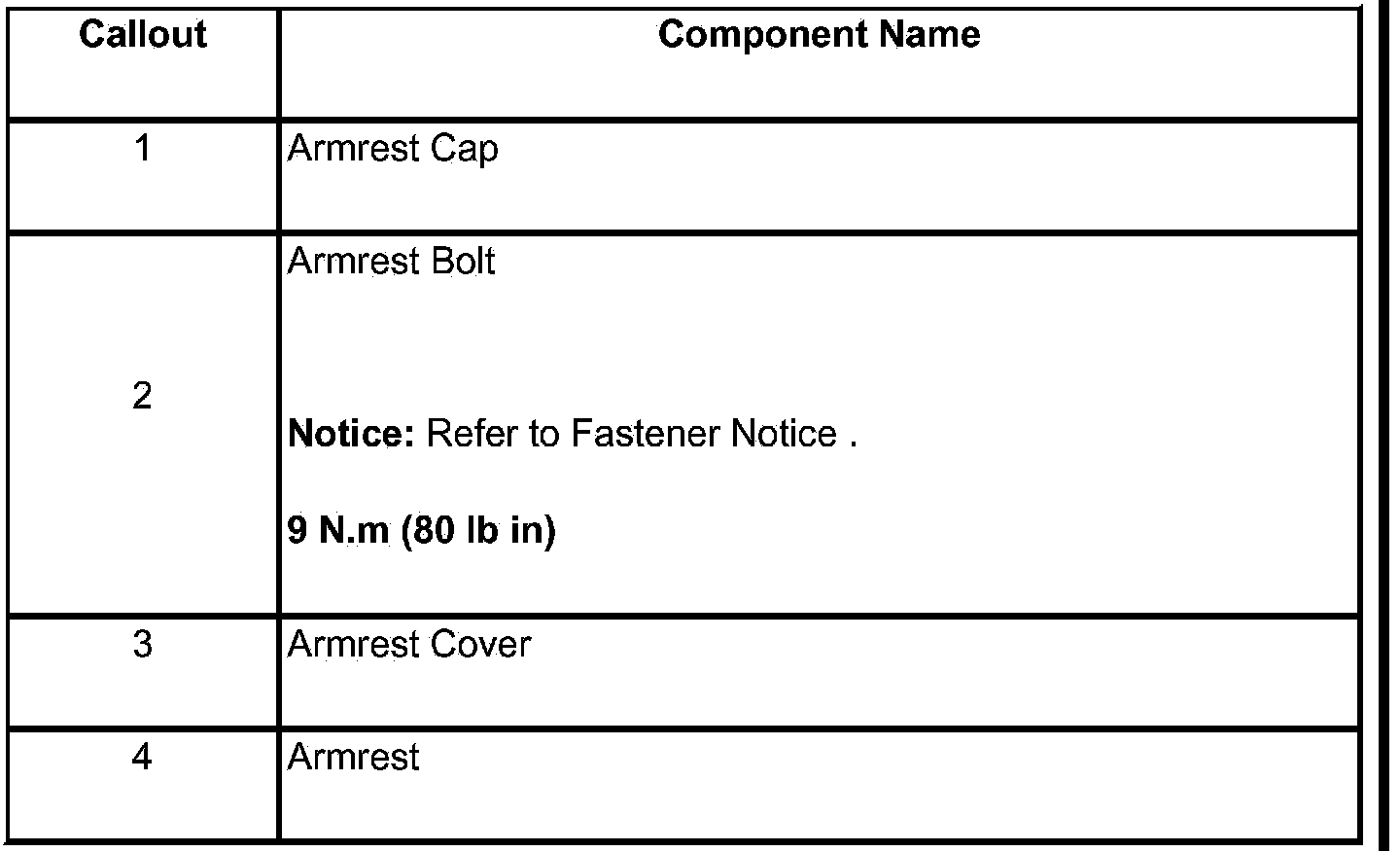 | Callout | Component Name |
|---|---|
| 1 | Armrest Cap |
| 2 | Armrest Bolt Notice: Refer to Fastener Notice . 9 N.m (80 lb in) |
| 3 | Armrest Cover |
| 4 | Armrest |